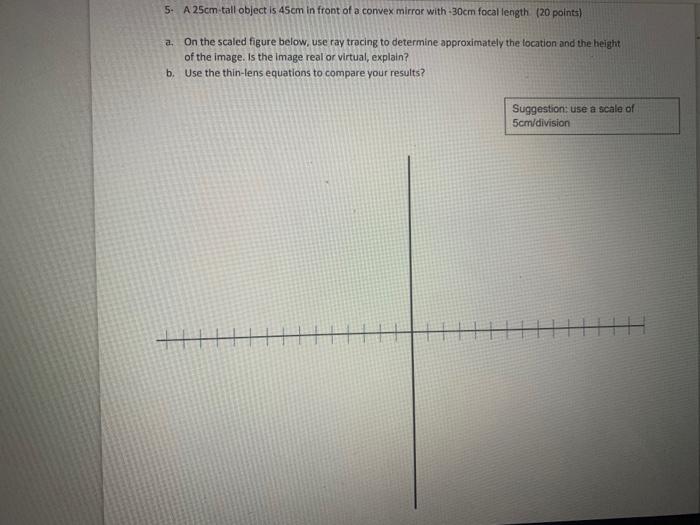 5- A 25cm-tall object is 45cm in front of a convex mirror with -30cm focal length (20 points)

a. On the scaled figure below, use ray tracing to determine approximately the location and the height of the image. Is the image real or virtual, explain?

b. Use the thin-lens equations to compare your results?

Suggestion: use a scale of 5cm/division